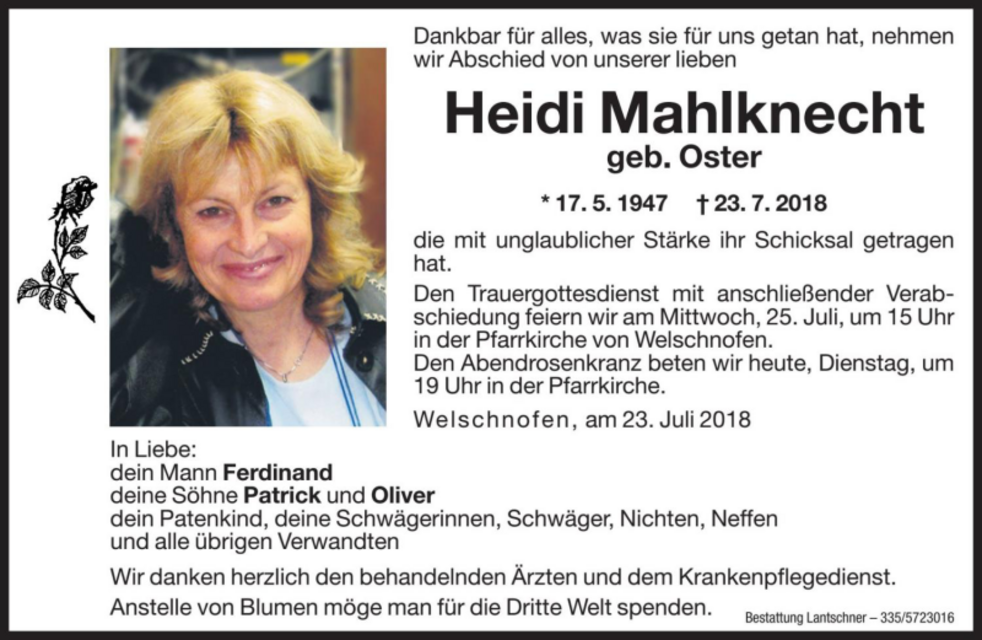 Dankbar für alles, was sie für uns getan hat, nehmen wir Abschied von unserer lieben

Heidi Mahlknecht
geb. Oster

* 17. 5. 1947 † 23. 7. 2018

die mit unglaublicher Stärke ihr Schicksal getragen hat.

Den Trauergottesdienst mit anschließender Verabschiedung feiern wir am Mittwoch, 25. Juli, um 15 Uhr in der Pfarrkirche von Welschnofen.
Den Abendrosenkranz beten wir heute, Dienstag, um 19 Uhr in der Pfarrkirche.

Welschnofen, am 23. Juli 2018

In Liebe:
dein Mann Ferdinand
deine Söhne Patrick und Oliver
dein Patenkind, deine Schwägerinnen, Schwäger, Nichten, Neffen
und alle übrigen Verwandten

Wir danken herzlich den behandelnden Ärzten und dem Krankenpflegedienst.
Anstelle von Blumen möge man für die Dritte Welt spenden.

Bestattung Lantschner – 335/5723016